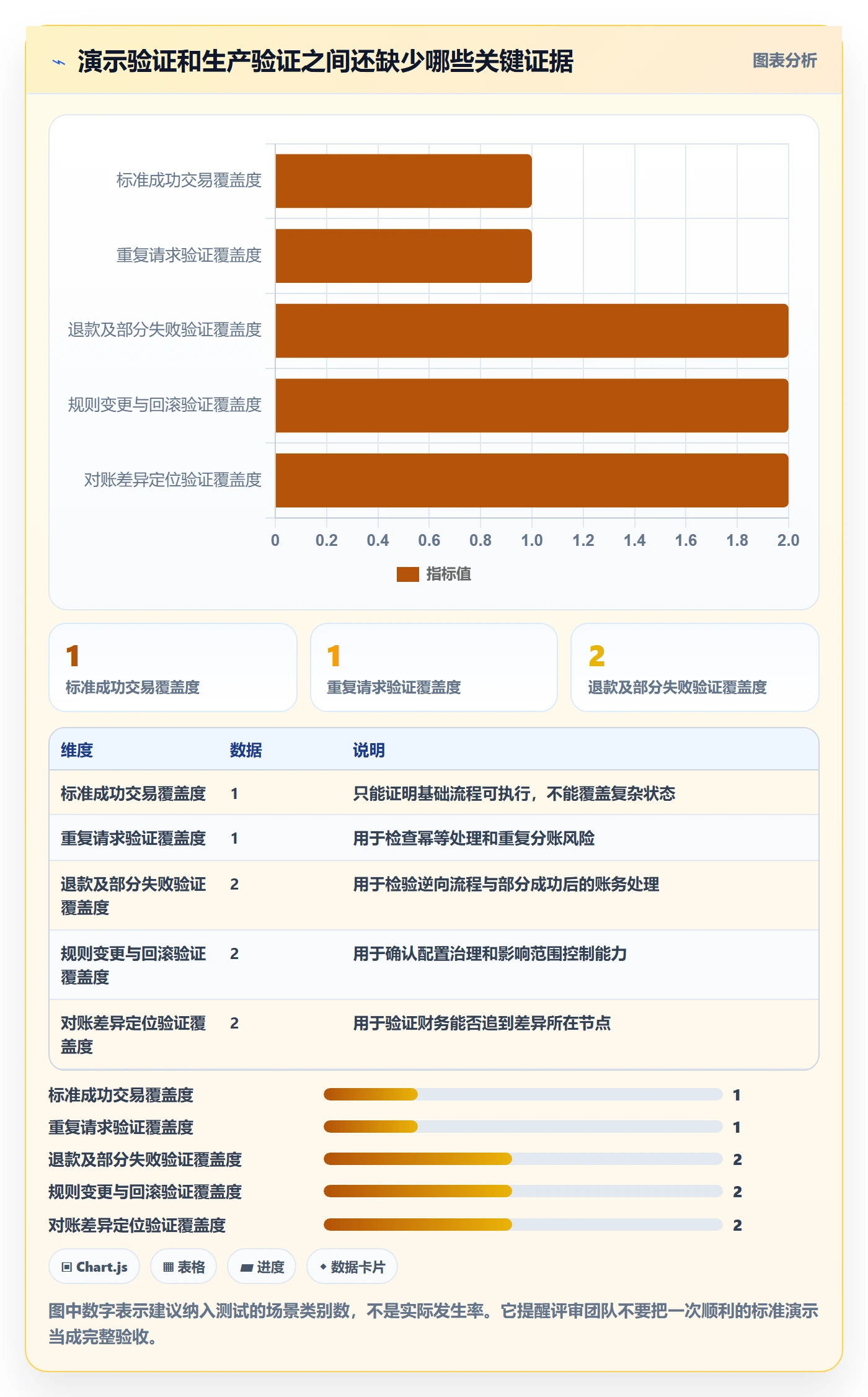 演示验证和生产验证之间还缺少哪些关键证据

图表分析

标准成功交易覆盖度
重复请求验证覆盖度
退款及部分失败验证覆盖度
规则变更与回滚验证覆盖度
对账差异定位验证覆盖度

0 0.2 0.4 0.6 0.8 1.0 1.2 1.4 1.6 1.8 2.0

指标值

1
标准成功交易覆盖度

1
重复请求验证覆盖度

2
退款及部分失败验证覆盖度

| 维度 | 数据 | 说明 |
|---|---|---|
| 标准成功交易覆盖度 | 1 | 只能证明基础流程可执行，不能覆盖复杂状态 |
| 重复请求验证覆盖度 | 1 | 用于检查幂等处理和重复分账风险 |
| 退款及部分失败验证覆盖度 | 2 | 用于检验逆向流程与部分成功后的账务处理 |
| 规则变更与回滚验证覆盖度 | 2 | 用于确认配置治理和影响范围控制能力 |
| 对账差异定位验证覆盖度 | 2 | 用于验证财务能否追到差异所在节点 |

标准成功交易覆盖度 1
重复请求验证覆盖度 1
退款及部分失败验证覆盖度 2
规则变更与回滚验证覆盖度 2
对账差异定位验证覆盖度 2

Chart.js
表格
进度
数据卡片

图中数字表示建议纳入测试的场景类别数，不是实际发生率。它提醒评审团队不要把一次顺利的标准演示当成完整验收。